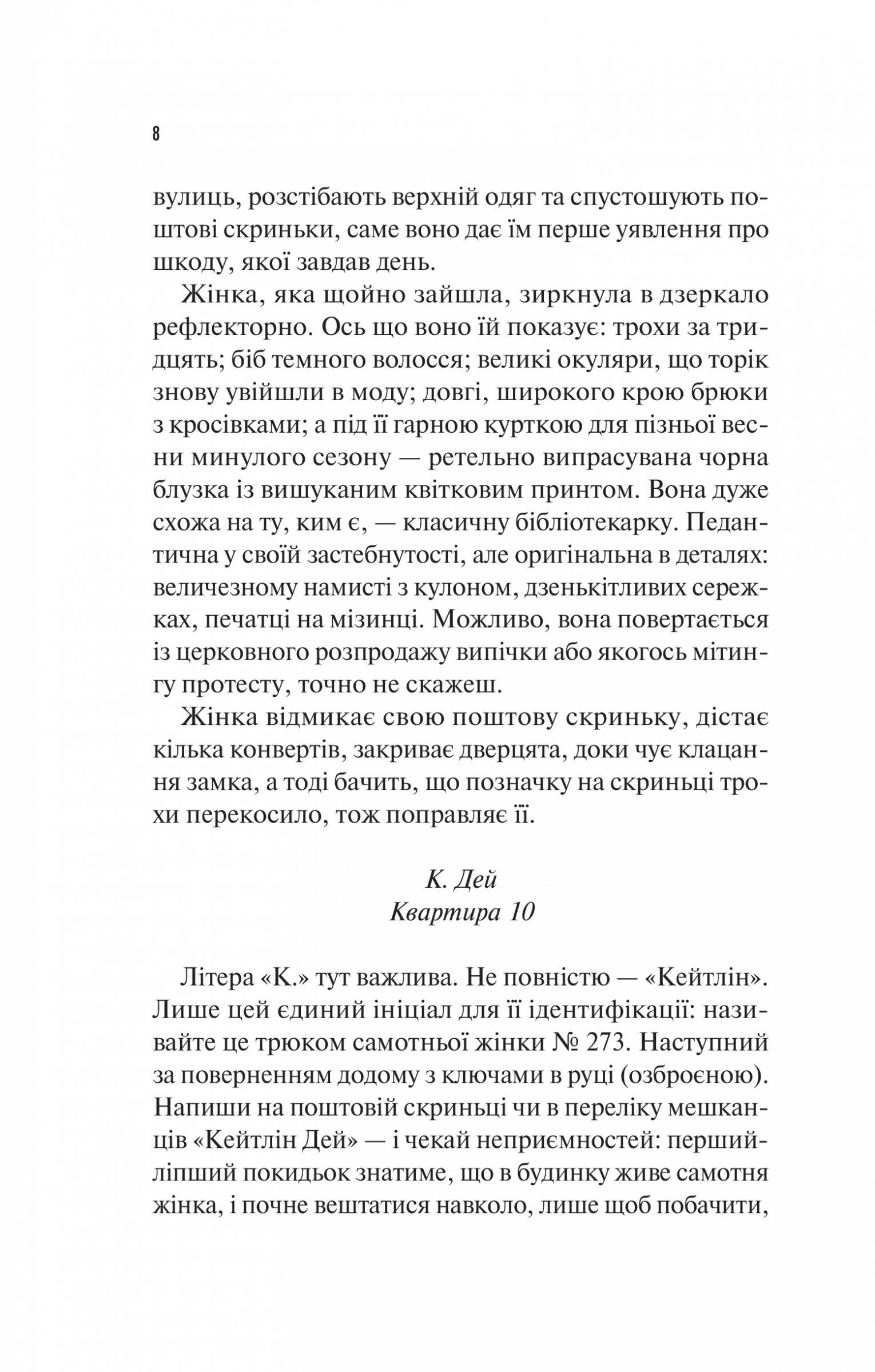 8

вулиць, розстібають верхній одяг та спустошують поштові скриньки, саме воно дає їм перше уявлення про шкоду, якої завдав день.

Жінка, яка щойно зайшла, зиркнула в дзеркало рефлекторно. Ось що воно їй показує: трохи за тридцять; біб темного волосся; великі окуляри, що торік знову увійшли в моду; довгі, широкого крою брюки з кросівками; а під її гарною курткою для пізньої весни минулого сезону — ретельно випрасувана чорна блузка із вишуканим квітковим принтом. Вона дуже схожа на ту, ким є, — класичну бібліотекарку. Педантична у своїй застебнутості, але оригінальна в деталях: величезному намисті з кулоном, дзенькітливих сережках, печатці на мізинці. Можливо, вона повертається із церковного розпродажу випічки або якогось мітингу протесту, точно не скажеш.

Жінка відмикає свою поштову скриньку, дістає кілька конвертів, закриває дверцята, доки чує клацання замка, а тоді бачить, що позначку на скриньці трохи перекосило, тож поправляє її.

К. Дей
Квартира 10

Літера «К.» тут важлива. Не повністю — «Кейтлін». Лише цей єдиний ініціал для її ідентифікації: називайте це трюком самотньої жінки № 273. Наступний за поверненням додому з ключами в руці (озброєною). Напиши на поштовій скриньці чи в переліку мешканців «Кейтлін Дей» — і чекай неприємностей: перший-ліпший покидьок знатиме, що в будинку живе самотня жінка, і почне вештатися навколо, лише щоб побачити,